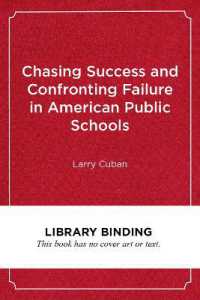 Chasing Success and Confronting Failure in American Public Schools

Larry Cuban

LIBRARY BINDING
This book has no cover art or text.